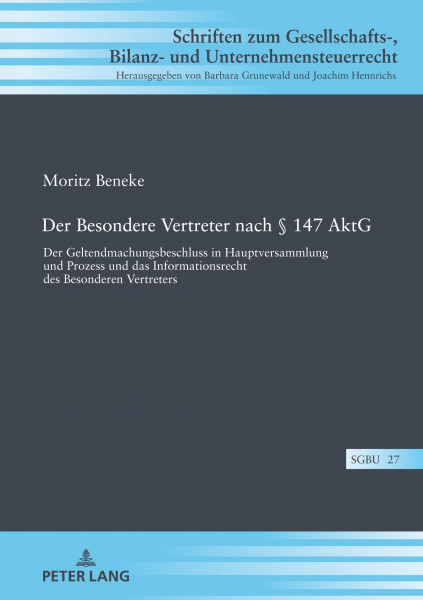 Schriften zum Gesellschafts-, Bilanz- und Unternehmensteuerrecht
Herausgegeben von Barbara Grunewald und Joachim Hennrichs

Moritz Beneke

Der Besondere Vertreter nach § 147 AktG

Der Geltendmachungsbeschluss in Hauptversammlung und Prozess und das Informationsrecht des Besonderen Vertreters

SGBU 27

PETER LANG